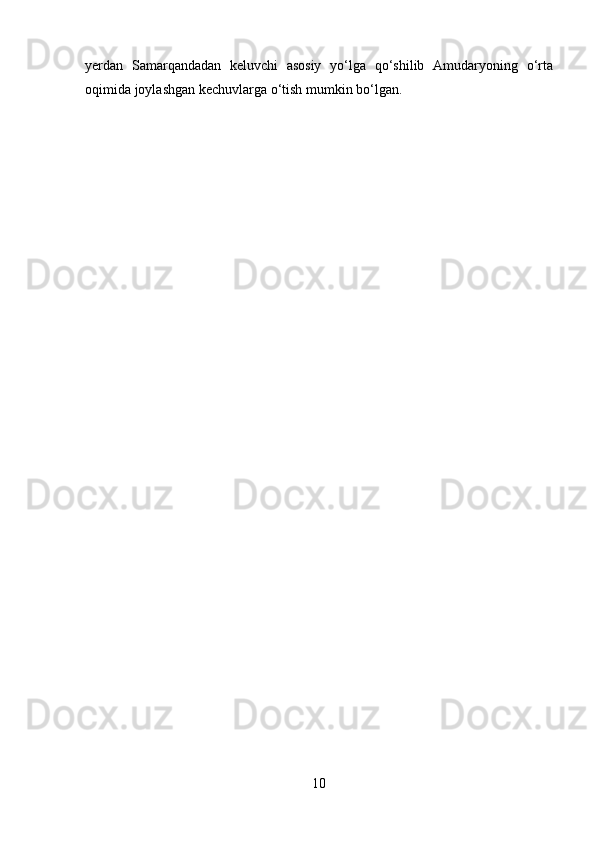 Docx.uz Docx.uz Docx.uz

yerdan Samarqandadan keluvchi asosiy yo‘lga qo‘shilib Amudaryoning o‘rta oqimida joylashgan kechuvlarga o‘tish mumkin bo‘lgan.

Docx.uz Docx.uz Docx.uz

Docx.uz Docx.uz Docx.uz

Docx.uz Docx.uz Docx.uz

10